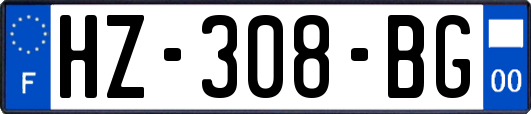 F
HZ-308-BG
00